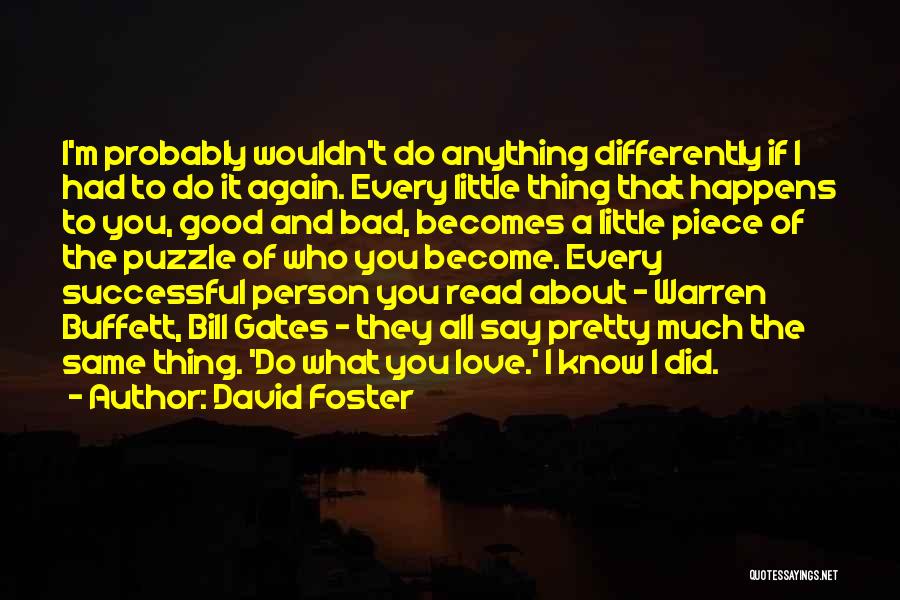 I'm probably wouldn't do anything differently if I had to do it again. Every little thing that happens to you, good and bad, becomes a little piece of the puzzle of who you become. Every successful person you read about - Warren Buffett, Bill Gates - they all say pretty much the same thing. 'Do what you love.' I know I did.

- Author: David Foster

QUOTESSAYINGS.NET